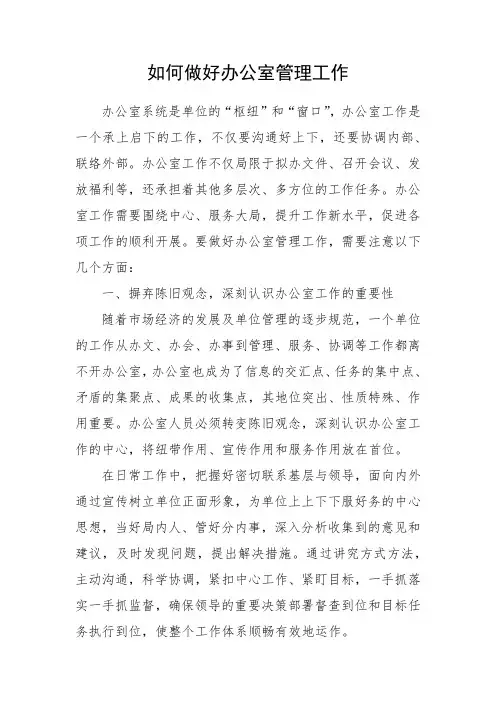 如何做好办公室管理工作

办公室系统是单位的“枢纽”和“窗口”，办公室工作是一个承上启下的工作，不仅要沟通好上下，还要协调内部、联络外部。办公室工作不仅局限于拟办文件、召开会议、发放福利等，还承担着其他多层次、多方位的工作任务。办公室工作需要围绕中心、服务大局，提升工作新水平，促进各项工作的顺利开展。要做好办公室管理工作，需要注意以下几个方面：

一、摒弃陈旧观念，深刻认识办公室工作的重要性

随着市场经济的发展及单位管理的逐步规范，一个单位的工作从办文、办会、办事到管理、服务、协调等工作都离不开办公室，办公室也成为了信息的交汇点、任务的集中点、矛盾的集聚点、成果的收集点，其地位突出、性质特殊、作用重要。办公室人员必须转变陈旧观念，深刻认识办公室工作的中心，将纽带作用、宣传作用和服务作用放在首位。

在日常工作中，把握好密切联系基层与领导，面向内外通过宣传树立单位正面形象，为单位上上下下服好务的中心思想，当好局内人、管好分内事，深入分析收集到的意见和建议，及时发现问题，提出解决措施。通过讲究方式方法，主动沟通，科学协调，紧扣中心工作、紧盯目标，一手抓落实一手抓监督，确保领导的重要决策部署督查到位和目标任务执行到位，使整个工作体系顺畅有效地运作。